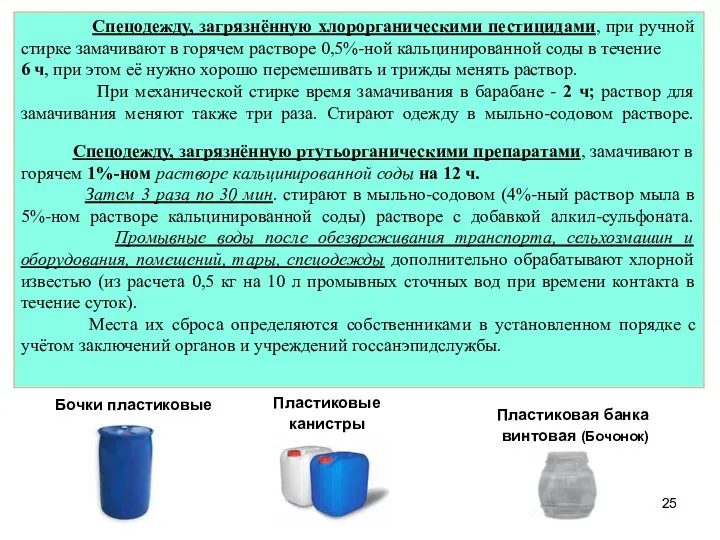 Спецодежду, загрязнённую хлорорганическими пестицидами, при ручной стирке замачивают в горячем растворе 0,5%-ной кальцинированной соды в течение 6 ч, при этом её нужно хорошо перемешивать и трижды менять раствор.

При механической стирке время замачивания в барабане - 2 ч; раствор для замачивания меняют также три раза. Стирают одежду в мыльно-содовом растворе.

Спецодежду, загрязнённую ртутьорганическими препаратами, замачивают в горячем 1%-ном растворе кальцинированной соды на 12 ч.

Затем 3 раза по 30 мин. стирают в мыльно-содовом (4%-ный раствор мыла в 5%-ном растворе кальцинированной соды) растворе с добавкой алкил-сульфоната.

Промывные воды после обезвреживания транспорта, сельхозмашин и оборудования, помещений, тары, спецодежды дополнительно обрабатывают хлорной известью (из расчета 0,5 кг на 10 л промывных сточных вод при времени контакта в течение суток).

Места их сброса определяются собственниками в установленном порядке с учётом заключений органов и учреждений госсанэпидслужбы.

Бочки пластиковые

Пластиковые канистры

Пластиковая банка винтовая (Бочонок)

25